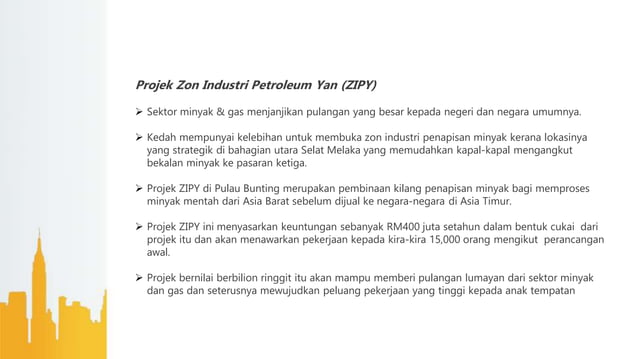 Projek Zon Industri Petroleum Yan (ZIPY)

➢ Sektor minyak & gas menjanjikan pulangan yang besar kepada negeri dan negara umumnya.

➢ Kedah mempunyai kelebihan untuk membuka zon industri penapisan minyak kerana lokasinya yang strategik di bahagian utara Selat Melaka yang memudahkan kapal-kapal mengangkut bekalan minyak ke pasaran ketiga.

➢ Projek ZIPY di Pulau Bunting merupakan pembinaan kilang penapisan minyak bagi memproses minyak mentah dari Asia Barat sebelum dijual ke negara-negara di Asia Timur.

➢ Projek ZIPY ini menyasarkan keuntungan sebanyak RM400 juta setahun dalam bentuk cukai dari projek itu dan akan menawarkan pekerjaan kepada kira-kira 15,000 orang mengikut perancangan awal.

➢ Projek bernilai berbilion ringgit itu akan mampu memberi pulangan lumayan dari sektor minyak dan gas dan seterusnya mewujudkan peluang pekerjaan yang tinggi kepada anak tempatan